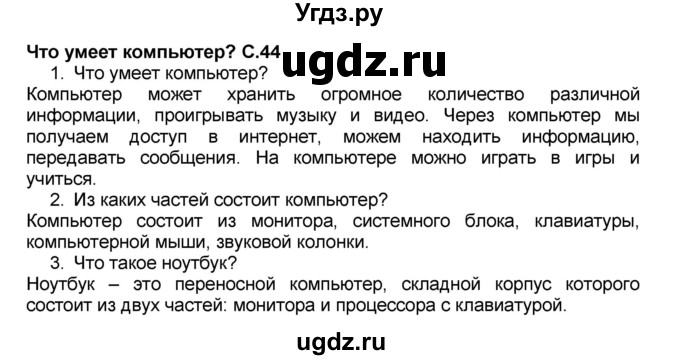 Угдз.ру

Что умеет компьютер? С.44 ugdz.ru

1. Что умеет компьютер?

Компьютер может хранить огромное количество различной информации, проигрывать музыку и видео. Через компьютер мы получаем доступ в интернет, можем находить информацию, передавать сообщения. На компьютере можно играть в игры и учиться.

2. Из каких частей состоит компьютер?

Компьютер состоит из монитора, системного блока, клавиатуры, компьютерной мыши, звуковой колонки.

3. Что такое ноутбук?

Ноутбук – это переносной компьютер, складной корпус которого состоит из двух частей: монитора и процессора с клавиатурой.

ugdz.ru